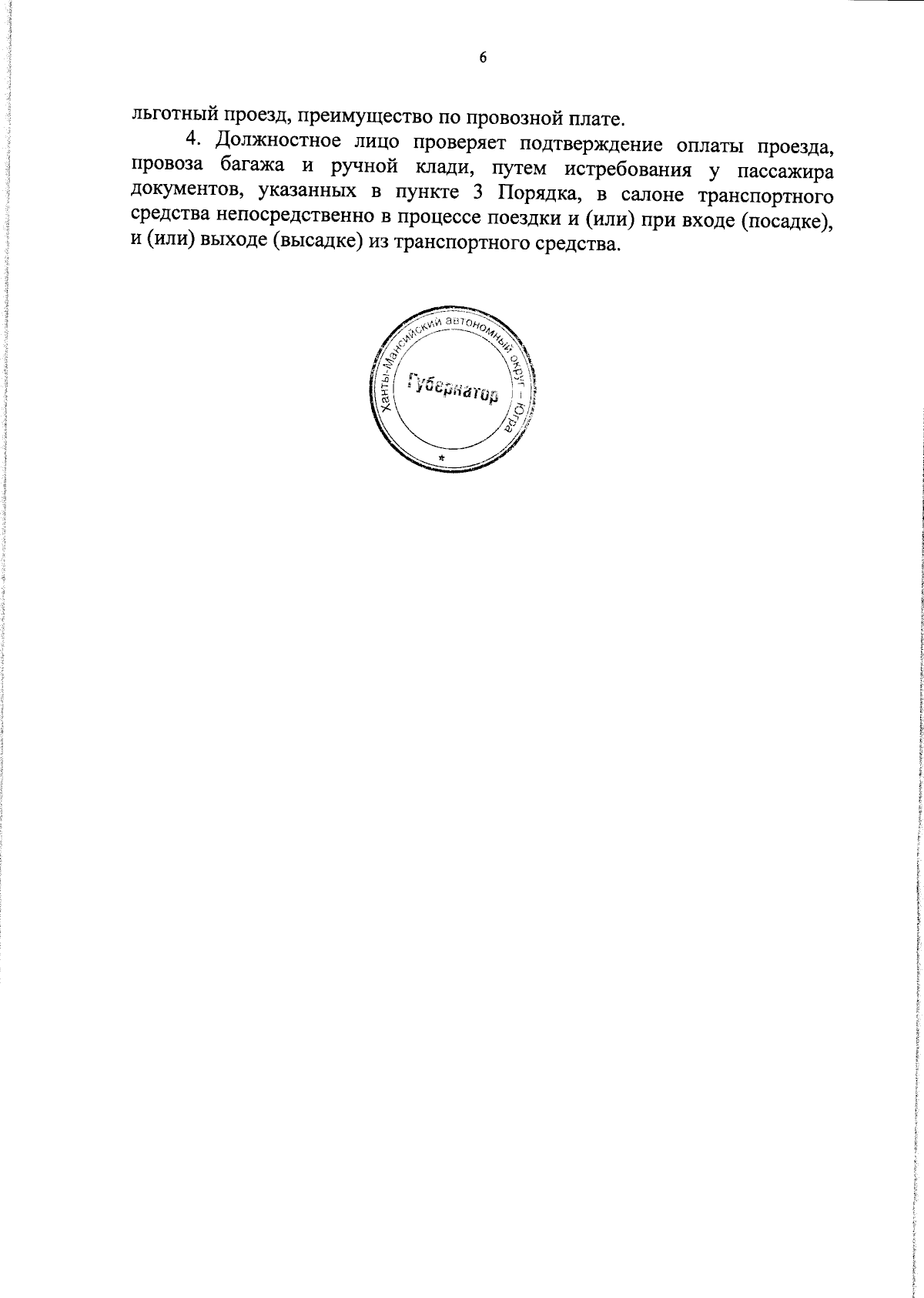 6

льготный проезд, преимущество по провозной плате.

4. Должностное лицо проверяет подтверждение оплаты проезда, провоза багажа и ручной клади, путем истребования у пассажира документов, указанных в пункте 3 Порядка, в салоне транспортного средства непосредственно в процессе поездки и (или) при входе (посадке), и (или) выходе (высадке) из транспортного средства.

Ханты-Мансийский автономный округ – Югра
Губернатор
*